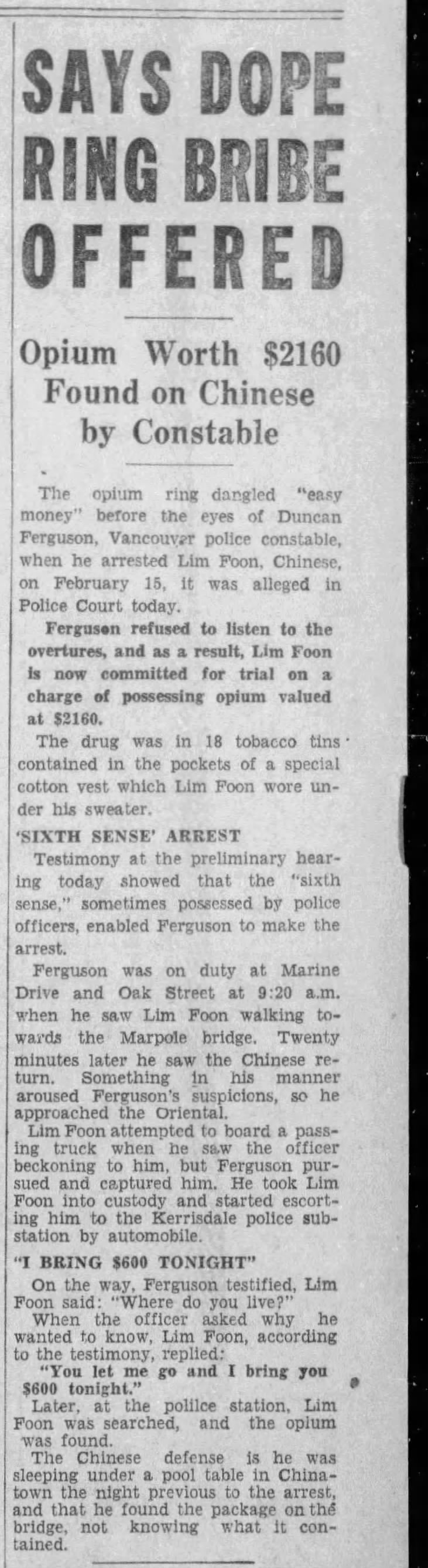 SAYS DOPE RING BRIBE OFFERED

Opium Worth $2160 Found on Chinese by Constable

The opium ring dangled "easy money" before the eyes of Duncan Ferguson, Vancouver police constable, when he arrested Lim Foon, Chinese, on February 15, it was alleged in Police Court today.

Ferguson refused to listen to the overtures, and as a result, Lim Foon is now committed for trial on a charge of possessing opium valued at $2160.

The drug was in 18 tobacco tins contained in the pockets of a special cotton vest which Lim Foon wore under his sweater.

'SIXTH SENSE' ARREST

Testimony at the preliminary hearing today showed that the "sixth sense," sometimes possessed by police officers, enabled Ferguson to make the arrest.

Ferguson was on duty at Marine Drive and Oak Street at 9:20 a.m. when he saw Lim Foon walking towards the Marpole bridge. Twenty minutes later he saw the Chinese return. Something in his manner aroused Ferguson's suspicions, so he approached the Oriental.

Lim Foon attempted to board a passing truck when he saw the officer beckoning to him, but Ferguson pursued and captured him. He took Lim Foon into custody and started escorting him to the Kerrisdale police substation by automobile.

"I BRING $600 TONIGHT"

On the way, Ferguson testified, Lim Foon said: "Where do you live?"

When the officer asked why he wanted to know, Lim Foon, according to the testimony, replied:

"You let me go and I bring you $600 tonight."

Later, at the polilce station, Lim Foon was searched, and the opium was found.

The Chinese defense is he was sleeping under a pool table in Chinatown the night previous to the arrest, and that he found the package on the bridge, not knowing what it contained.